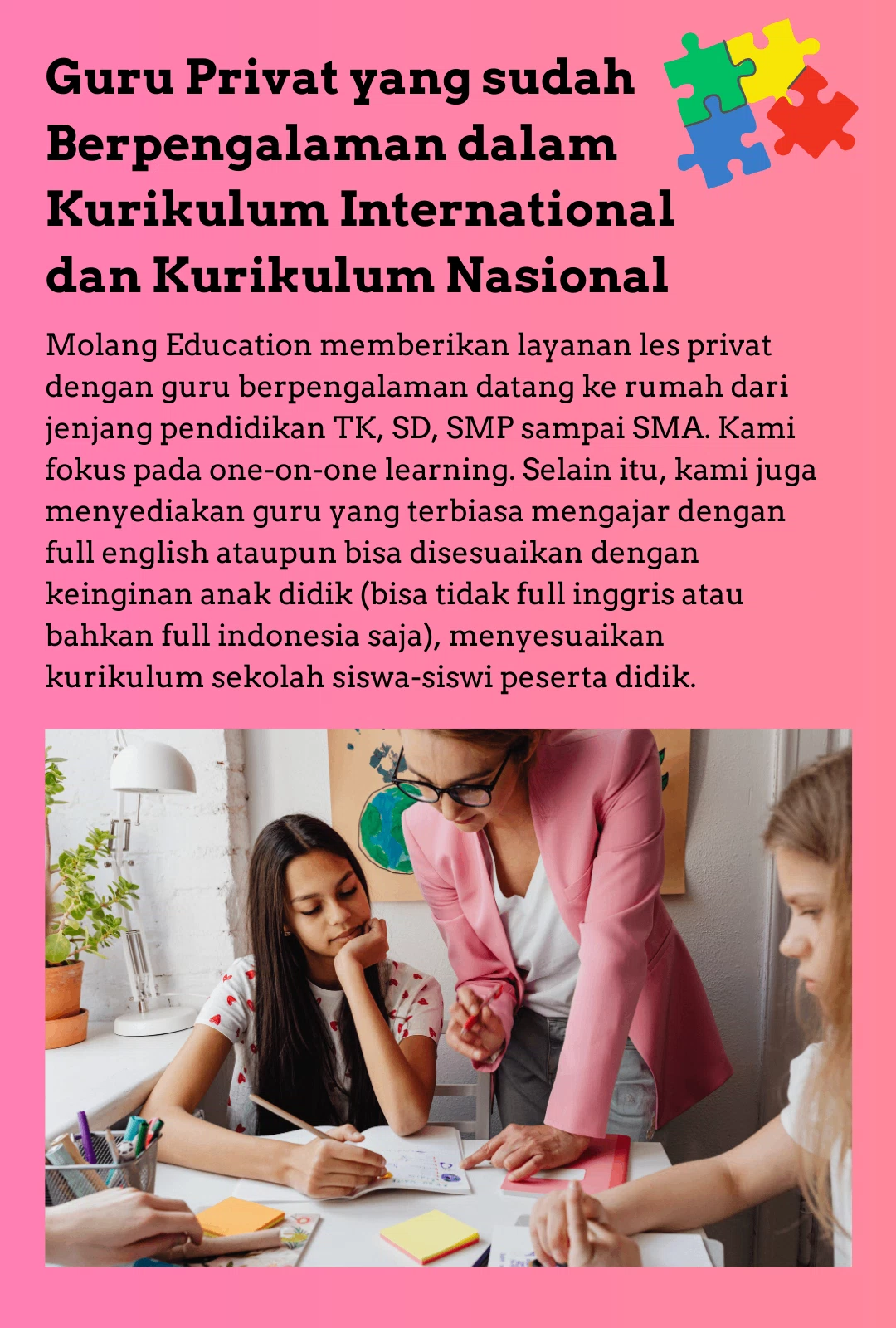 Guru Privat yang sudah Berpengalaman dalam Kurikulum International dan Kurikulum Nasional

Molang Education memberikan layanan les privat dengan guru berpengalaman datang ke rumah dari jenjang pendidikan TK, SD, SMP sampai SMA. Kami fokus pada one-on-one learning. Selain itu, kami juga menyediakan guru yang terbiasa mengajar dengan full english ataupun bisa disesuaikan dengan keinginan anak didik (bisa tidak full inggris atau bahkan full indonesia saja), menyesuaikan kurikulum sekolah siswa-siswi peserta didik.